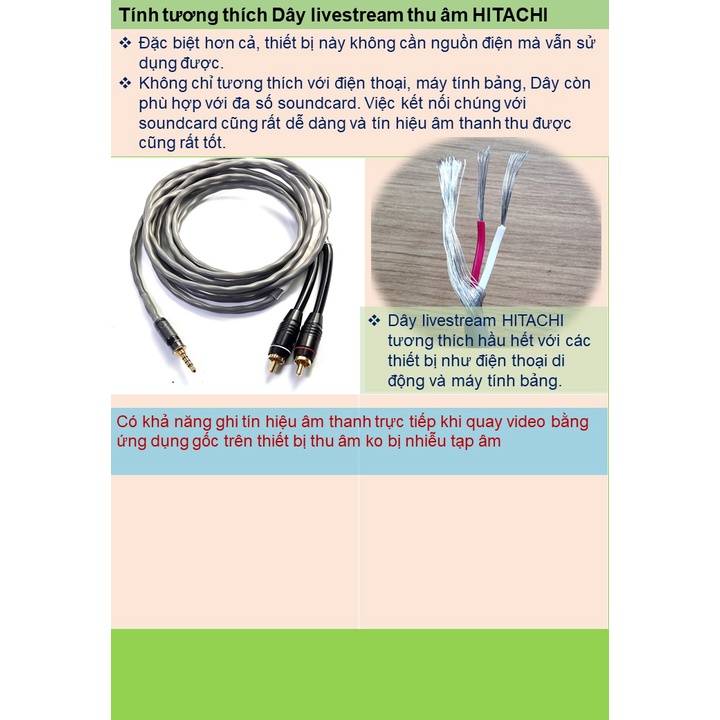 Tính tương thích Dây livestream thu âm HITACHI

❖ Đặc biệt hơn cả, thiết bị này không cần nguồn điện mà vẫn sử dụng được.
❖ Không chỉ tương thích với điện thoại, máy tính bảng, Dây còn phù hợp với đa số soundcard. Việc kết nối chúng với soundcard cũng rất dễ dàng và tín hiệu âm thanh thu được cũng rất tốt.

❖ Dây livestream HITACHI tương thích hầu hết với các thiết bị như điện thoại di động và máy tính bảng.

Có khả năng ghi tín hiệu âm thanh trực tiếp khi quay video bằng ứng dụng gốc trên thiết bị thu âm ko bị nhiễu tạp âm